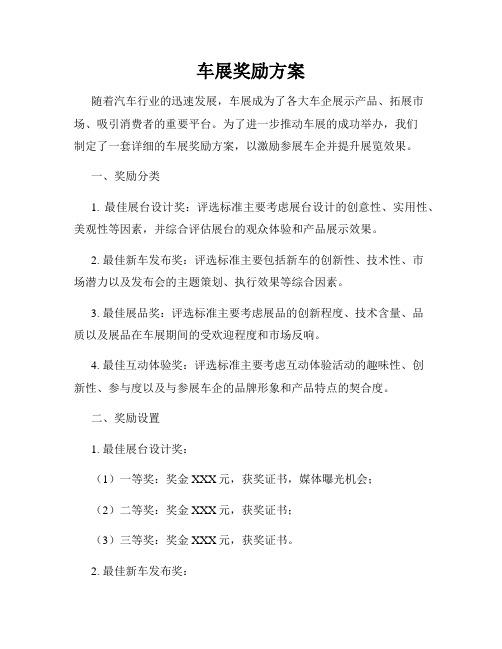 车展奖励方案

随着汽车行业的迅速发展，车展成为了各大车企展示产品、拓展市场、吸引消费者的重要平台。为了进一步推动车展的成功举办，我们制定了一套详细的车展奖励方案，以激励参展车企并提升展览效果。

一、奖励分类

1. 最佳展台设计奖：评选标准主要考虑展台设计的创意性、实用性、美观性等因素，并综合评估展台的观众体验和产品展示效果。

2. 最佳新车发布奖：评选标准主要包括新车的创新性、技术性、市场潜力以及发布会的主题策划、执行效果等综合因素。

3. 最佳展品奖：评选标准主要考虑展品的创新程度、技术含量、品质以及展品在车展期间的受欢迎程度和市场反响。

4. 最佳互动体验奖：评选标准主要考虑互动体验活动的趣味性、创新性、参与度以及与参展车企的品牌形象和产品特点的契合度。

二、奖励设置

1. 最佳展台设计奖：

（1）一等奖：奖金 XXX 元，获奖证书，媒体曝光机会；

（2）二等奖：奖金 XXX 元，获奖证书；

（3）三等奖：奖金 XXX 元，获奖证书。

2. 最佳新车发布奖：